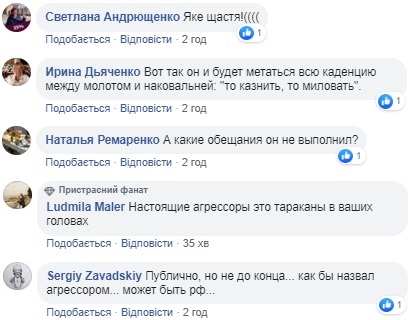 Светлана Андрющенко Яке щастя!((((

1

Подобається · Відповісти · 2 год

Ирина Дьяченко Вот так он и будет метаться всю каденцию между молотом и наковальней: "то казнить, то миловать".

1

Подобається · Відповісти · 2 год

Наталья Ремаренко А какие обещания он не выполнил?

1

Подобається · Відповісти · 2 год

Пристрасний фанат

Ludmila Maler Настоящие агрессоры это тараканы в ваших головах

Подобається · Відповісти · 35 хв

Sergiy Zavadskiy Публично, но не до конца... как бы назвал агрессором... может быть рф...

1

Подобається · Відповісти · 2 год